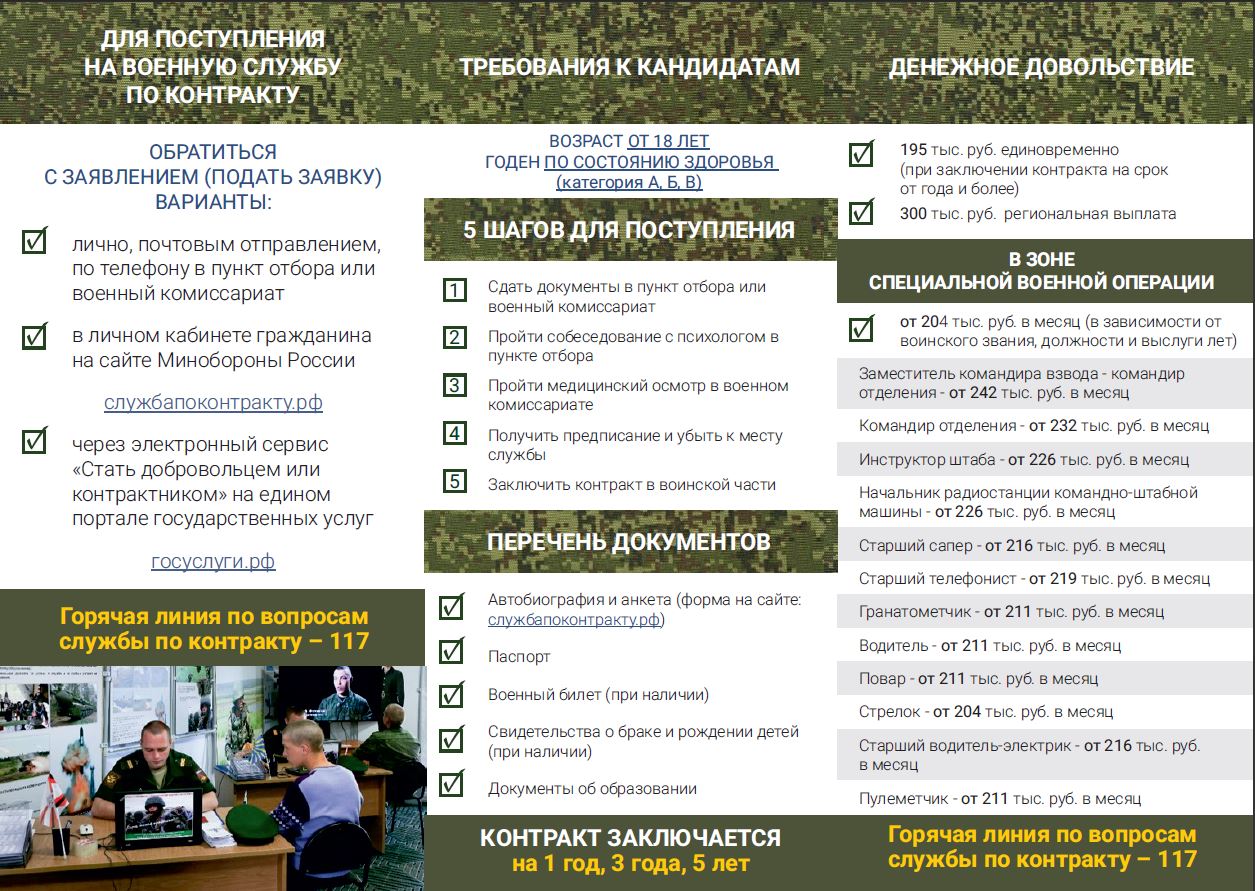 ДЛЯ ПОСТУПЛЕНИЯ НА ВОЕННУЮ СЛУЖБУ ПО КОНТРАКТУ

ОБРАТИТЬСЯ С ЗАЯВЛЕНИЕМ (ПОДАТЬ ЗАЯВКУ) ВАРИАНТЫ:

лично, почтовым отправлением, по телефону в пункт отбора или военный комиссариат

в личном кабинете гражданина на сайте Минобороны России

службапоконтракту.рф

через электронный сервис «Стать добровольцем или контрактником» на едином портале государственных услуг

госуслуги.рф

Горячая линия по вопросам службы по контракту – 117

ТРЕБОВАНИЯ К КАНДИДАТАМ

ВОЗРАСТ ОТ 18 ЛЕТ
ГОДЕН ПО СОСТОЯНИЮ ЗДОРОВЬЯ (категория А, Б, В)

5 ШАГОВ ДЛЯ ПОСТУПЛЕНИЯ

1 Сдать документы в пункт отбора или военный комиссариат

2 Пройти собеседование с психологом в пункте отбора

3 Пройти медицинский осмотр в военном комиссариате

4 Получить предписание и убыть к месту службы

5 Заключить контракт в воинской части

ПЕРЕЧЕНЬ ДОКУМЕНТОВ

Автобиография и анкета (форма на сайте: службапоконтракту.рф)

Паспорт

Военный билет (при наличии)

Свидетельства о браке и рождении детей (при наличии)

Документы об образовании

КОНТРАКТ ЗАКЛЮЧАЕТСЯ
на 1 год, 3 года, 5 лет

ДЕНЕЖНОЕ ДОВОЛЬСТВИЕ

195 тыс. руб. единовременно (при заключении контракта на срок от года и более)

300 тыс. руб. региональная выплата

В ЗОНЕ СПЕЦИАЛЬНОЙ ВОЕННОЙ ОПЕРАЦИИ

от 204 тыс. руб. в месяц (в зависимости от воинского звания, должности и выслуги лет)

Заместитель командира взвода - командир отделения - от 242 тыс. руб. в месяц

Командир отделения - от 232 тыс. руб. в месяц

Инструктор штаба - от 226 тыс. руб. в месяц

Начальник радиостанции командно-штабной машины - от 226 тыс. руб. в месяц

Старший сапер - от 216 тыс. руб. в месяц

Старший телефонист - от 219 тыс. руб. в месяц

Гранатометчик - от 211 тыс. руб. в месяц

Водитель - от 211 тыс. руб. в месяц

Повар - от 211 тыс. руб. в месяц

Стрелок - от 204 тыс. руб. в месяц

Старший водитель-электрик - от 216 тыс. руб. в месяц

Пулеметчик - от 211 тыс. руб. в месяц

Горячая линия по вопросам службы по контракту – 117